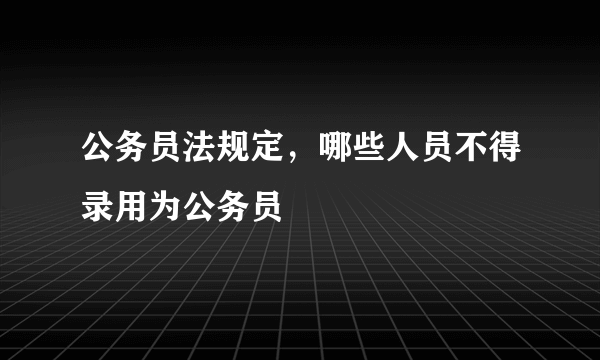 公务员法规定，哪些人员不得录用为公务员